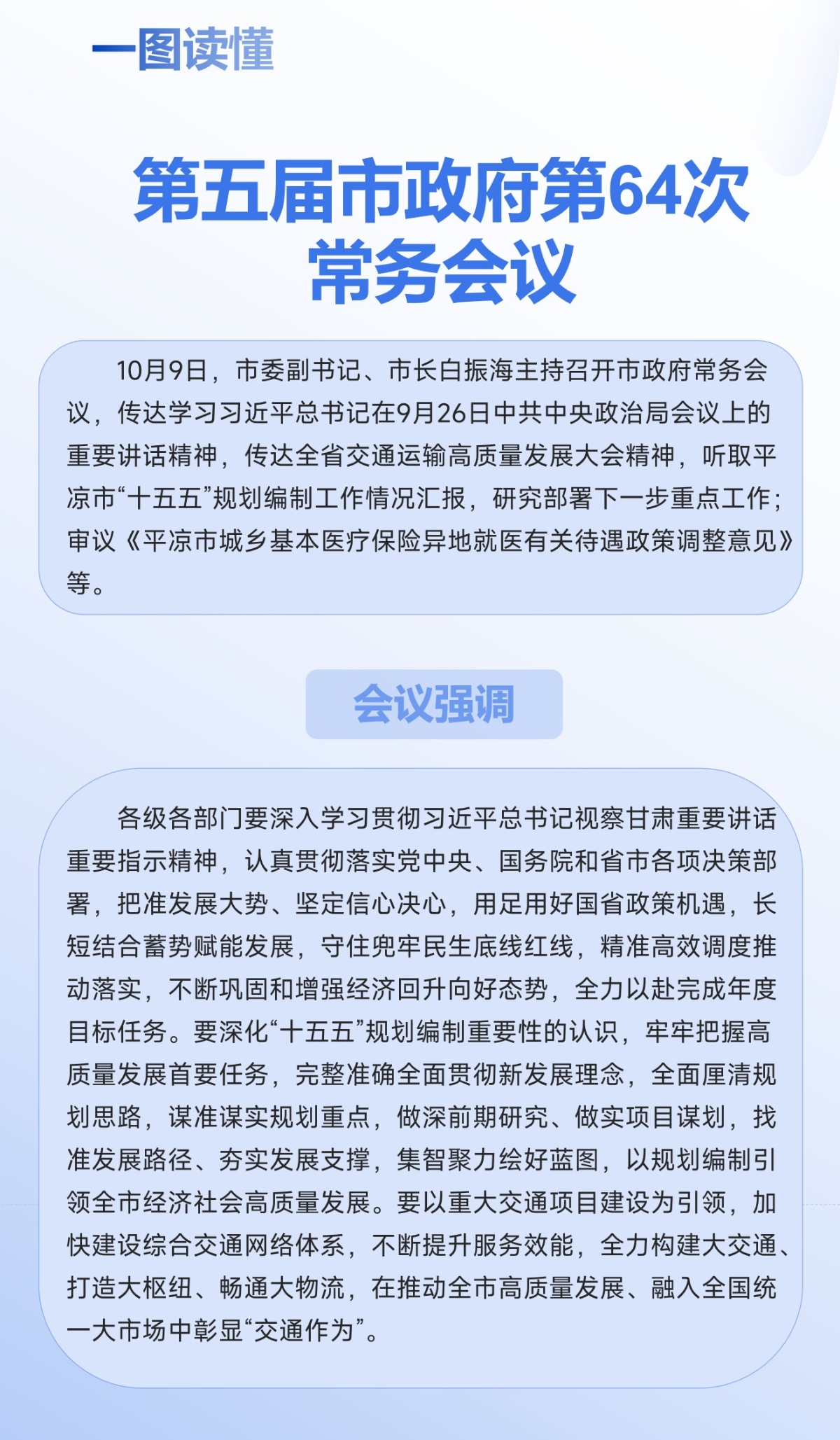 一图读懂

第五届市政府第64次常务会议

10月9日，市委副书记、市长白振海主持召开市政府常务会议，传达学习习近平总书记在9月26日中共中央政治局会议上的重要讲话精神，传达全省交通运输高质量发展大会精神，听取平凉市“十五五”规划编制工作情况汇报，研究部署下一步重点工作；审议《平凉市城乡基本医疗保险异地就医有关待遇政策调整意见》等。

会议强调

各级各部门要深入学习贯彻习近平总书记视察甘肃重要讲话重要指示精神，认真贯彻落实党中央、国务院和省市各项决策部署，把准发展大势、坚定信心决心，用足用好国省政策机遇，长短结合蓄势赋能发展，守住兜牢民生底线红线，精准高效调度推动落实，不断巩固和增强经济回升向好态势，全力以赴完成年度目标任务。要深化“十五五”规划编制重要性的认识，牢牢把握高质量发展首要任务，完整准确全面贯彻新发展理念，全面厘清规划思路，谋准谋实规划重点，做深前期研究、做实项目谋划，找准发展路径、夯实发展支撑，集智聚力绘好蓝图，以规划编制引领全市经济社会高质量发展。要以重大交通项目建设为引领，加快建设综合交通网络体系，不断提升服务效能，全力构建大交通、打造大枢纽、畅通大物流，在推动全市高质量发展、融入全国统一大市场中彰显“交通作为”。